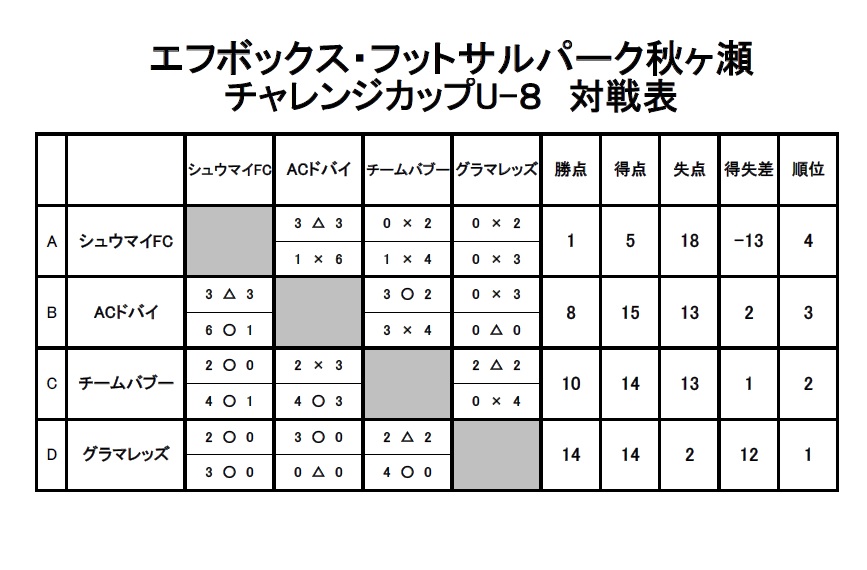 エフボックス・フットサルパーク秋ヶ瀬
チャレンジカップU-8 対戦表

| | | シュウマイFC | ACドバイ | チームバブー | グラマレッズ | 勝点 | 得点 | 失点 | 得失差 | 順位 |
|---|---|---|---|---|---|---|---|---|---|---|
| A | シュウマイFC | | 3 △ 3 | 0 × 2 | 0 × 2 | 1 | 5 | 18 | -13 | 4 |
| | | | 1 × 6 | 1 × 4 | 0 × 3 | | | | | |
| B | ACドバイ | 3 △ 3 | | 3 ○ 2 | 0 × 3 | 8 | 15 | 13 | 2 | 3 |
| | | 6 ○ 1 | | 3 × 4 | 0 △ 0 | | | | | |
| C | チームバブー | 2 ○ 0 | 2 × 3 | | 2 △ 2 | 10 | 14 | 13 | 1 | 2 |
| | | 4 ○ 1 | 4 ○ 3 | | 0 × 4 | | | | | |
| D | グラマレッズ | 2 ○ 0 | 3 ○ 0 | 2 △ 2 | | 14 | 14 | 2 | 12 | 1 |
| | | 3 ○ 0 | 0 △ 0 | 4 ○ 0 | | | | | | |